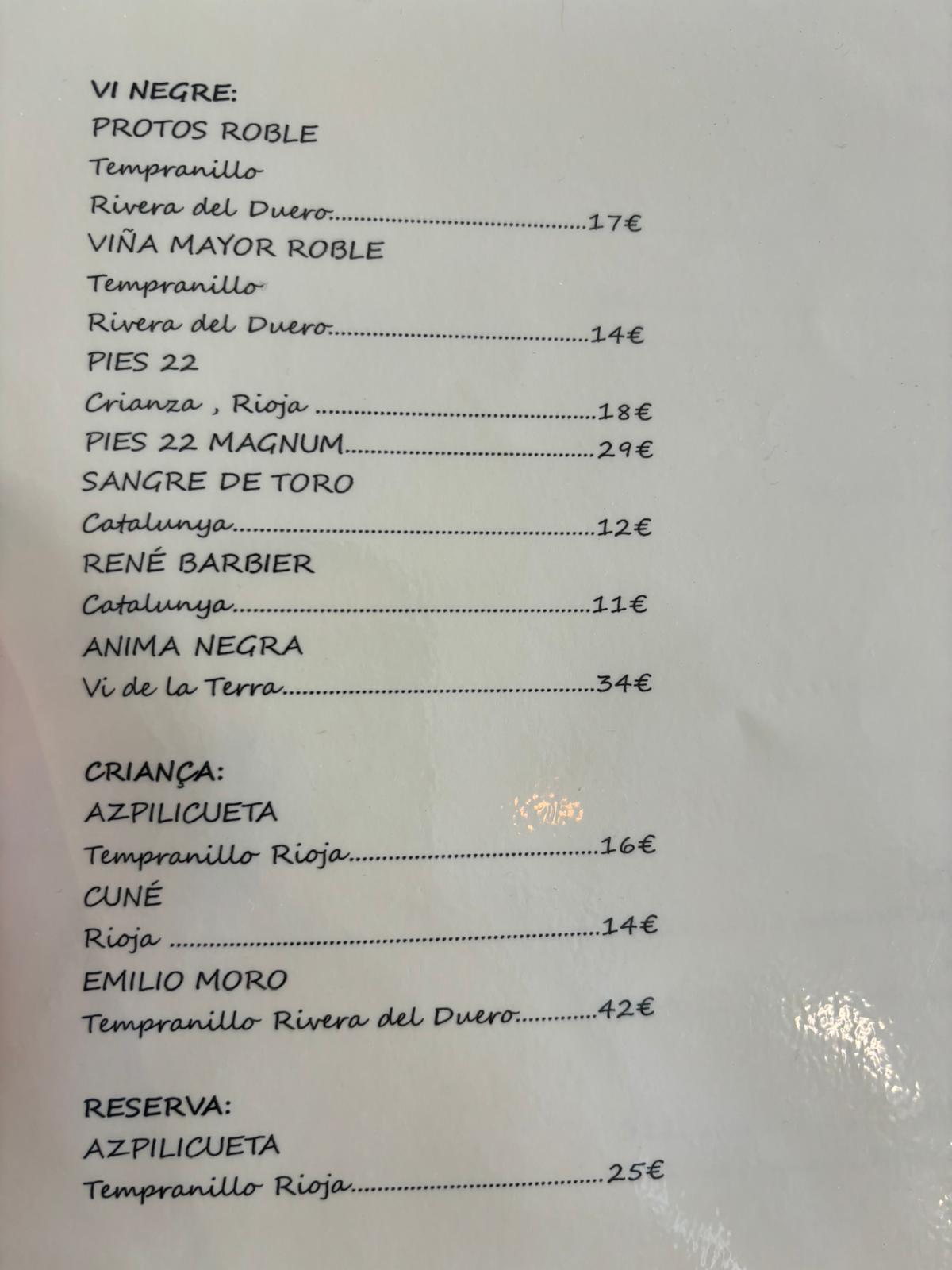 VI NEGRE:
PROTOS ROBLE
Tempranillo
Rivera del Duero 17€
VIÑA MAYOR ROBLE
Tempranillo
Rivera del Duero 14€
PIES 22
Crianza , Rioja 18€
PIES 22 MAGNUM 29€
SANGRE DE TORO
Catalunya 12€
RENÉ BARBIER
Catalunya 11€
ANIMA NEGRA
Vi de la Terra 34€

CRIANÇA:
AZPILICUETA
Tempranillo Rioja 16€
CUNÉ
Rioja 14€
EMILIO MORO
Tempranillo Rivera del Duero 42€

RESERVA:
AZPILICUETA
Tempranillo Rioja 25€